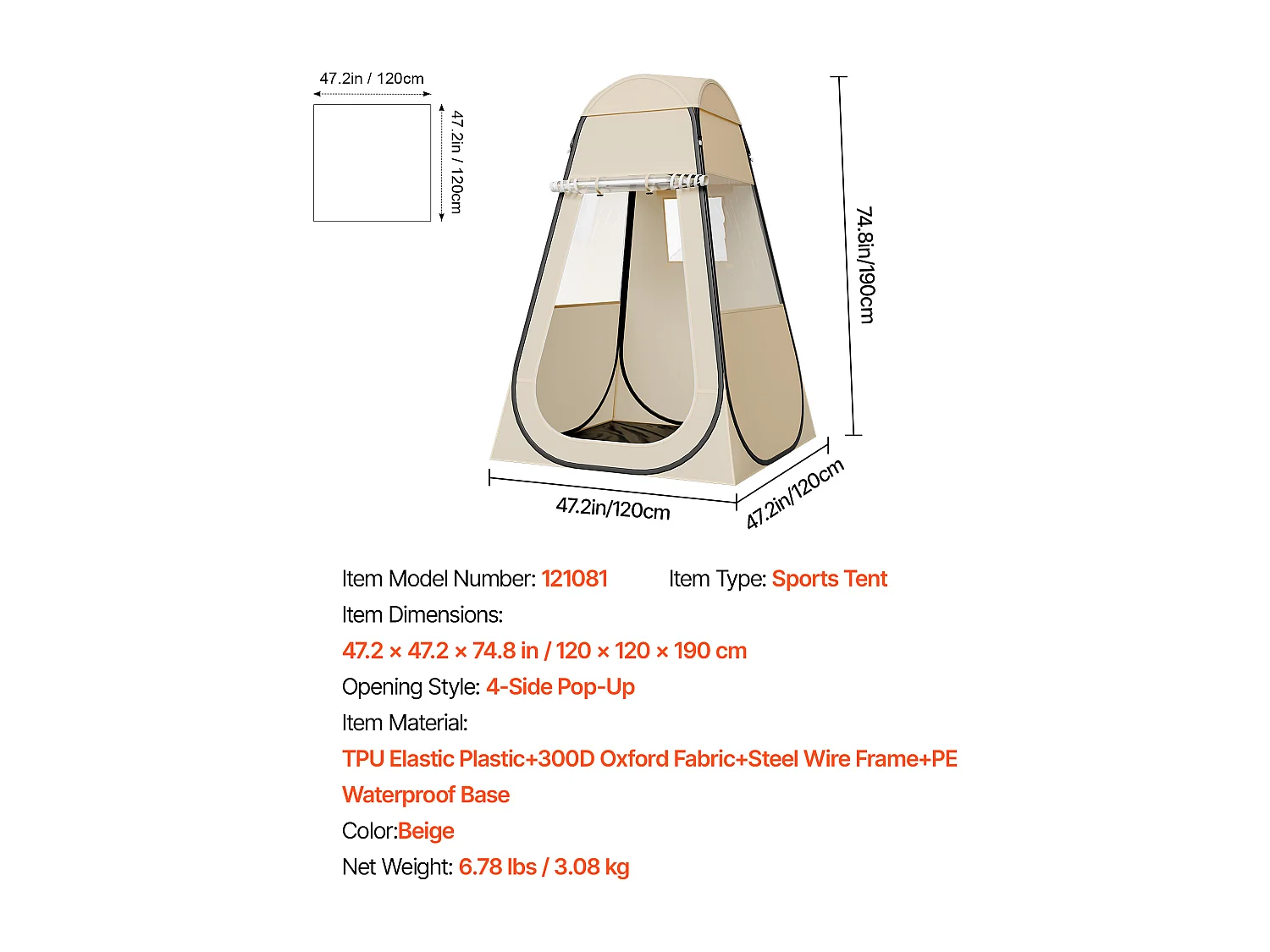 47.2in / 120cm

47.2in / 120cm

74.8in/190cm

47.2in/120cm

47.2in/120cm

Item Model Number: 121081 Item Type: Sports Tent

Item Dimensions:

47.2 × 47.2 × 74.8 in / 120 × 120 × 190 cm

Opening Style: 4-Side Pop-Up

Item Material:

TPU Elastic Plastic+300D Oxford Fabric+Steel Wire Frame+PE Waterproof Base

Color:Beige

Net Weight: 6.78 lbs / 3.08 kg